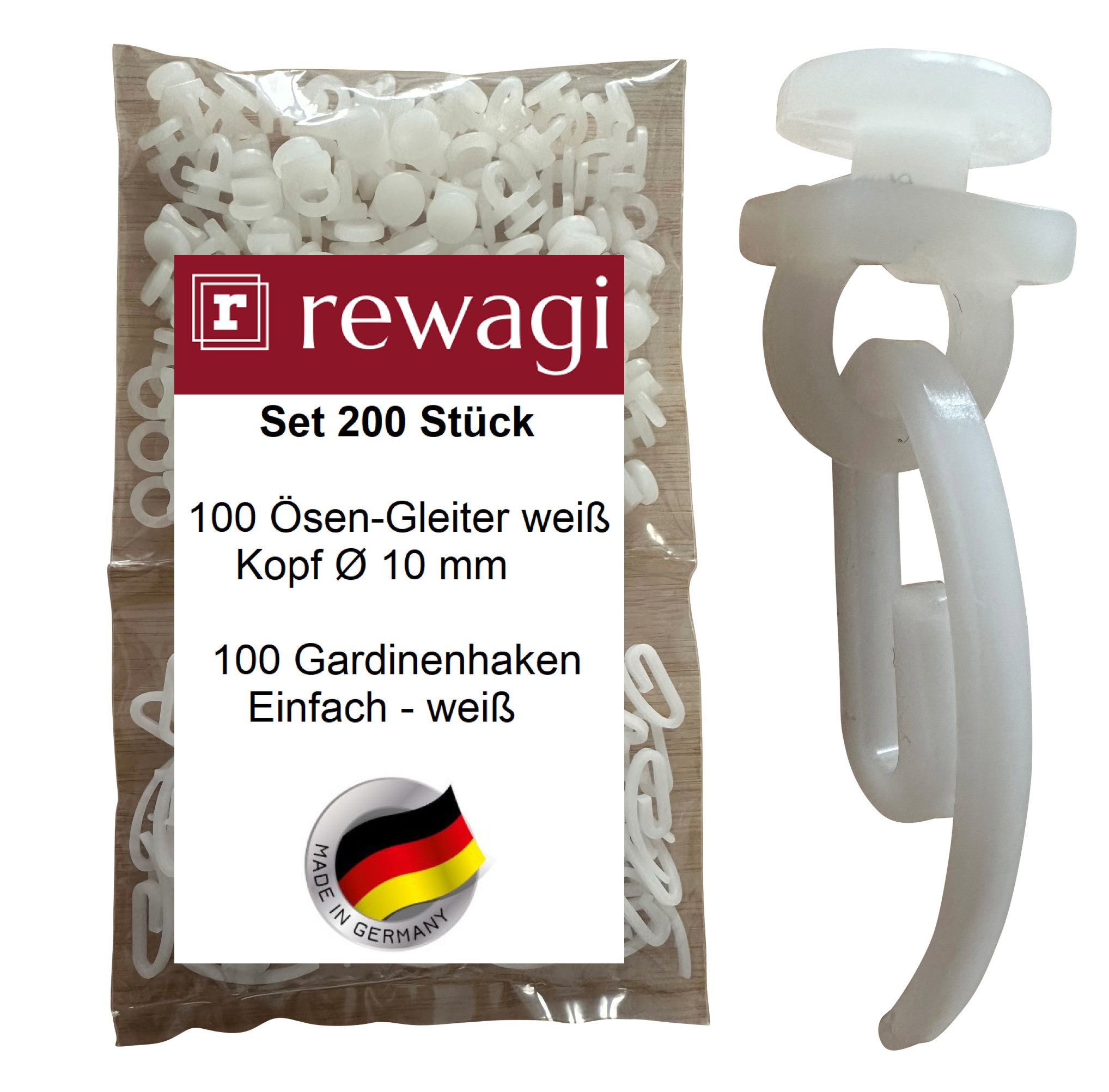 r rewagi

Set 200 Stück

100 Ösen-Gleiter weiß
Kopf Ø 10 mm

100 Gardinenhaken
Einfach - weiß

MADE IN GERMANY